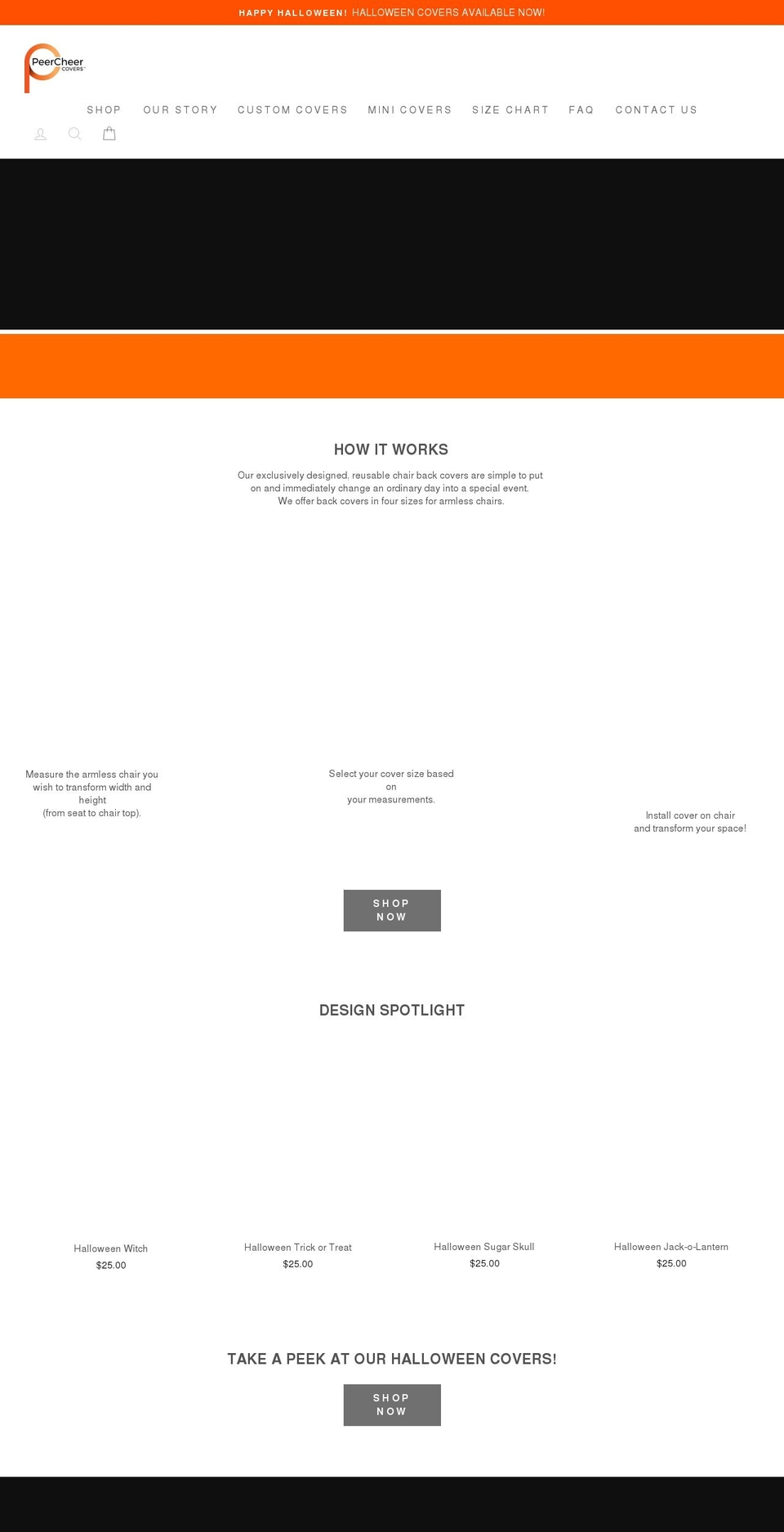 HAPPY HALLOWEEN! HALLOWEEN COVERS AVAILABLE NOW!

PeerCheer COVERS

SHOP OUR STORY CUSTOM COVERS MINI COVERS SIZE CHART FAQ CONTACT US

HOW IT WORKS

Our exclusively designed, reusable chair back covers are simple to put on and immediately change an ordinary day into a special event.
We offer back covers in four sizes for armless chairs.

Measure the armless chair you wish to transform width and height
(from seat to chair top).

Select your cover size based on
your measurements.

Install cover on chair and transform your space!

SHOP NOW

DESIGN SPOTLIGHT

Halloween Witch
$25.00

Halloween Trick or Treat
$25.00

Halloween Sugar Skull
$25.00

Halloween Jack-o-Lantern
$25.00

TAKE A PEEK AT OUR HALLOWEEN COVERS!

SHOP NOW